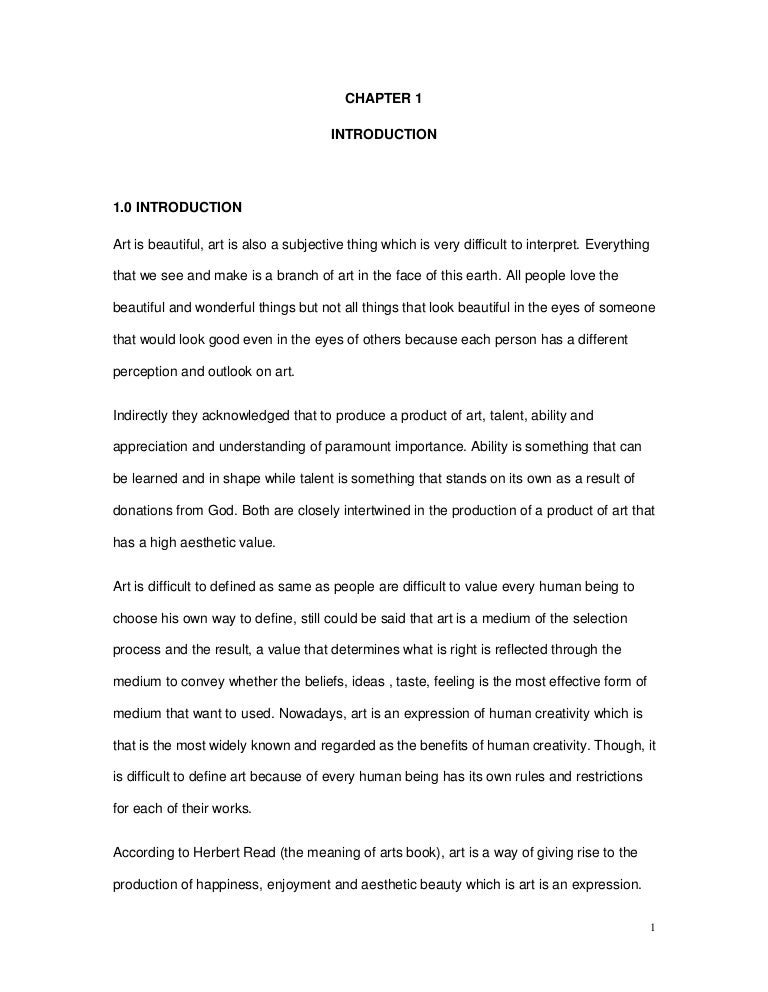 CHAPTER 1

INTRODUCTION

1.0 INTRODUCTION

Art is beautiful, art is also a subjective thing which is very difficult to interpret. Everything that we see and make is a branch of art in the face of this earth. All people love the beautiful and wonderful things but not all things that look beautiful in the eyes of someone that would look good even in the eyes of others because each person has a different perception and outlook on art.

Indirectly they acknowledged that to produce a product of art, talent, ability and appreciation and understanding of paramount importance. Ability is something that can be learned and in shape while talent is something that stands on its own as a result of donations from God. Both are closely intertwined in the production of a product of art that has a high aesthetic value.

Art is difficult to defined as same as people are difficult to value every human being to choose his own way to define, still could be said that art is a medium of the selection process and the result, a value that determines what is right is reflected through the medium to convey whether the beliefs, ideas , taste, feeling is the most effective form of medium that want to used. Nowadays, art is an expression of human creativity which is that is the most widely known and regarded as the benefits of human creativity. Though, it is difficult to define art because of every human being has its own rules and restrictions for each of their works.

According to Herbert Read (the meaning of arts book), art is a way of giving rise to the production of happiness, enjoyment and aesthetic beauty which is art is an expression.

1